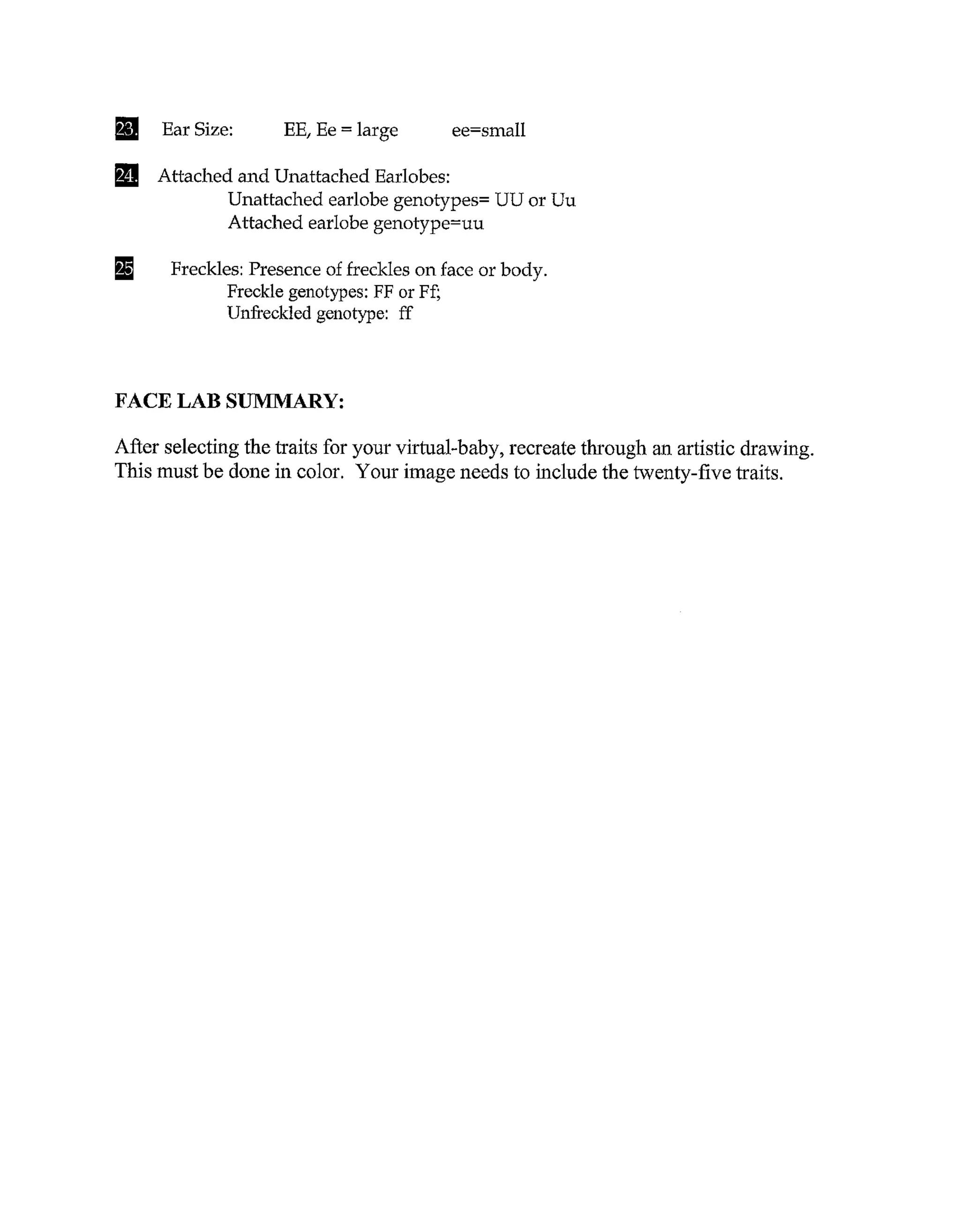 23. Ear Size: EE, Ee = large ee=small

24. Attached and Unattached Earlobes:
Unattached earlobe genotypes= UU or Uu
Attached earlobe genotype=uu

25 Freckles: Presence of freckles on face or body.
Freckle genotypes: FF or Ff;
Unfreckled genotype: ff

FACE LAB SUMMARY:

After selecting the traits for your virtual-baby, recreate through an artistic drawing. This must be done in color. Your image needs to include the twenty-five traits.